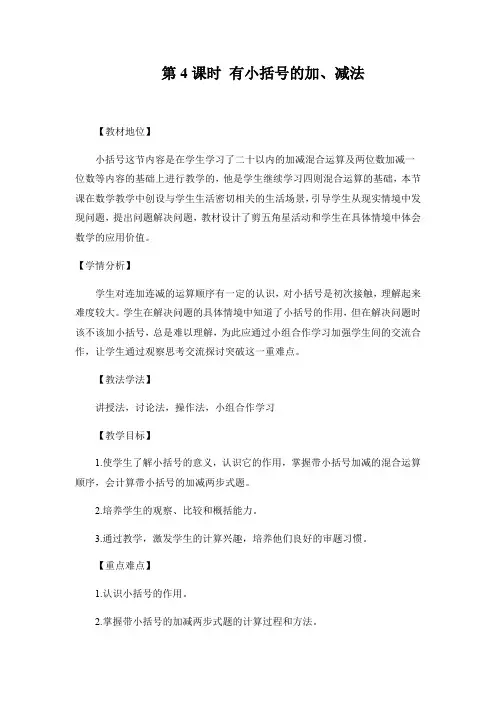 第 4 课时 有小括号的加、减法

【教材地位】

小括号这节内容是在学生学习了二十以内的加减混合运算及两位数加减一位数等内容的基础上进行教学的，他是学生继续学习四则混合运算的基础，本节课在数学教学中创设与学生生活密切相关的生活场景，引导学生从现实情境中发现问题，提出问题解决问题，教材设计了剪五角星活动和学生在具体情境中体会数学的应用价值。

【学情分析】

学生对连加连减的运算顺序有一定的认识，对小括号是初次接触，理解起来难度较大。学生在解决问题的具体情境中知道了小括号的作用，但在解决问题时该不该加小括号，总是难以理解，为此应通过小组合作学习加强学生间的交流合作，让学生通过观察思考交流探讨突破这一重难点。

【教法学法】

讲授法，讨论法，操作法，小组合作学习

【教学目标】

1.使学生了解小括号的意义，认识它的作用，掌握带小括号加减的混合运算顺序，会计算带小括号的加减两步式题。

2.培养学生的观察、比较和概括能力。

3.通过教学，激发学生的计算兴趣，培养他们良好的审题习惯。

【重点难点】

1.认识小括号的作用。

2.掌握带小括号的加减两步式题的计算过程和方法。